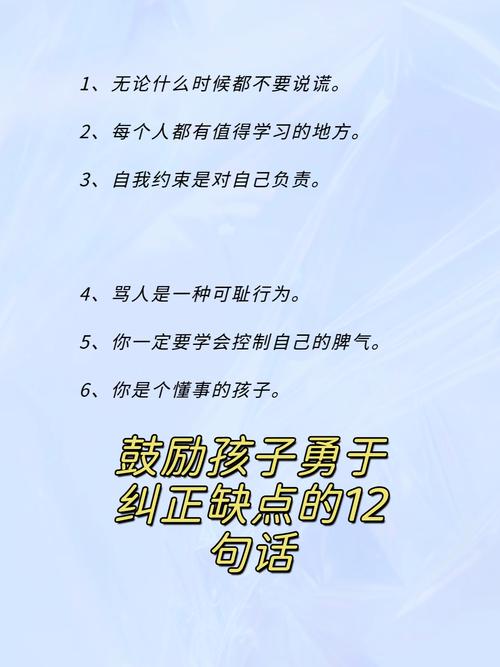 1、无论什么时候都不要说谎。

2、每个人都有值得学习的地方。

3、自我约束是对自己负责。

4、骂人是一种可耻行为。

5、你一定要学会控制自己的脾气。

6、你是个懂事的孩子。

鼓励孩子勇于纠正缺点的12句话